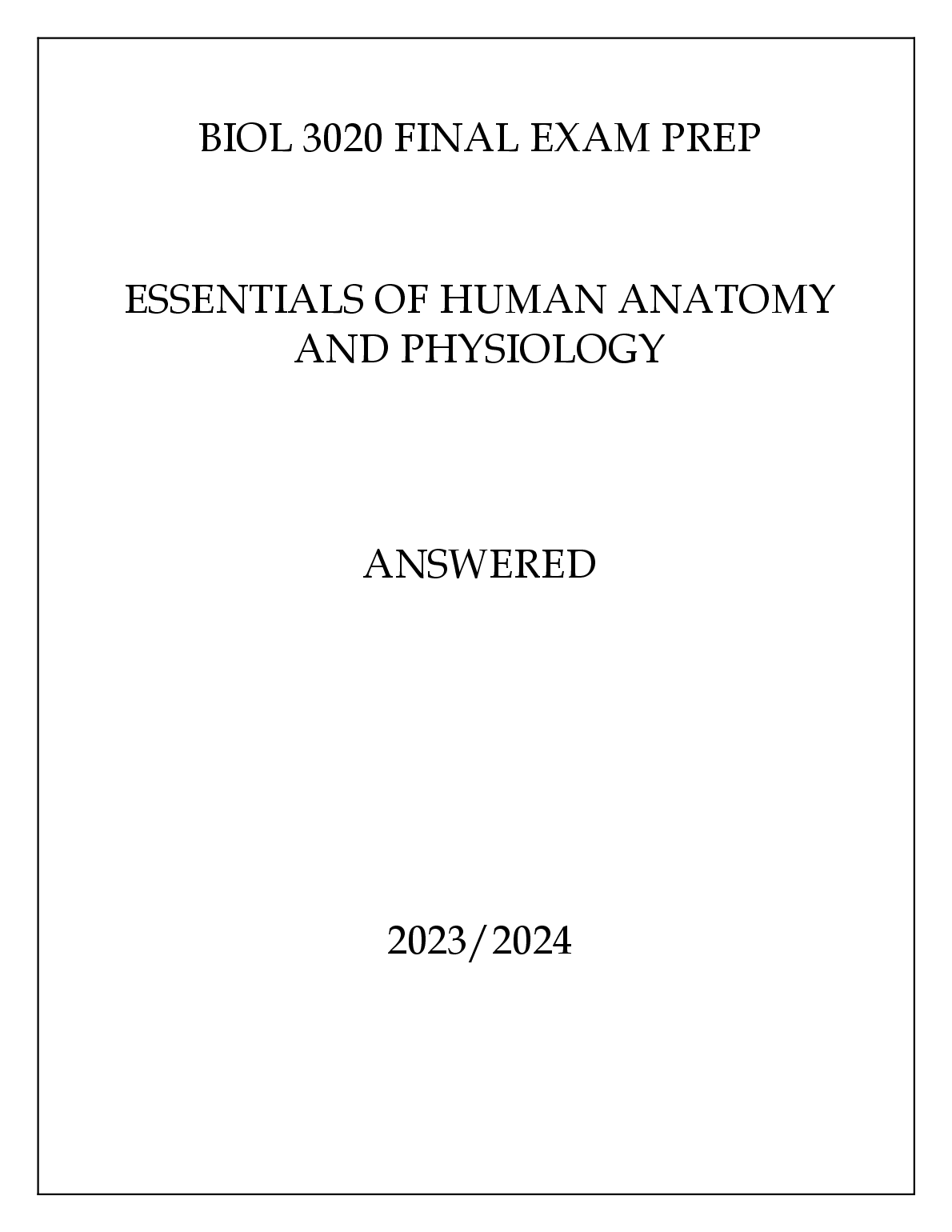 BIOL 3020 FINAL EXAM PREP

ESSENTIALS OF HUMAN ANATOMY AND PHYSIOLOGY

ANSWERED

2023/2024